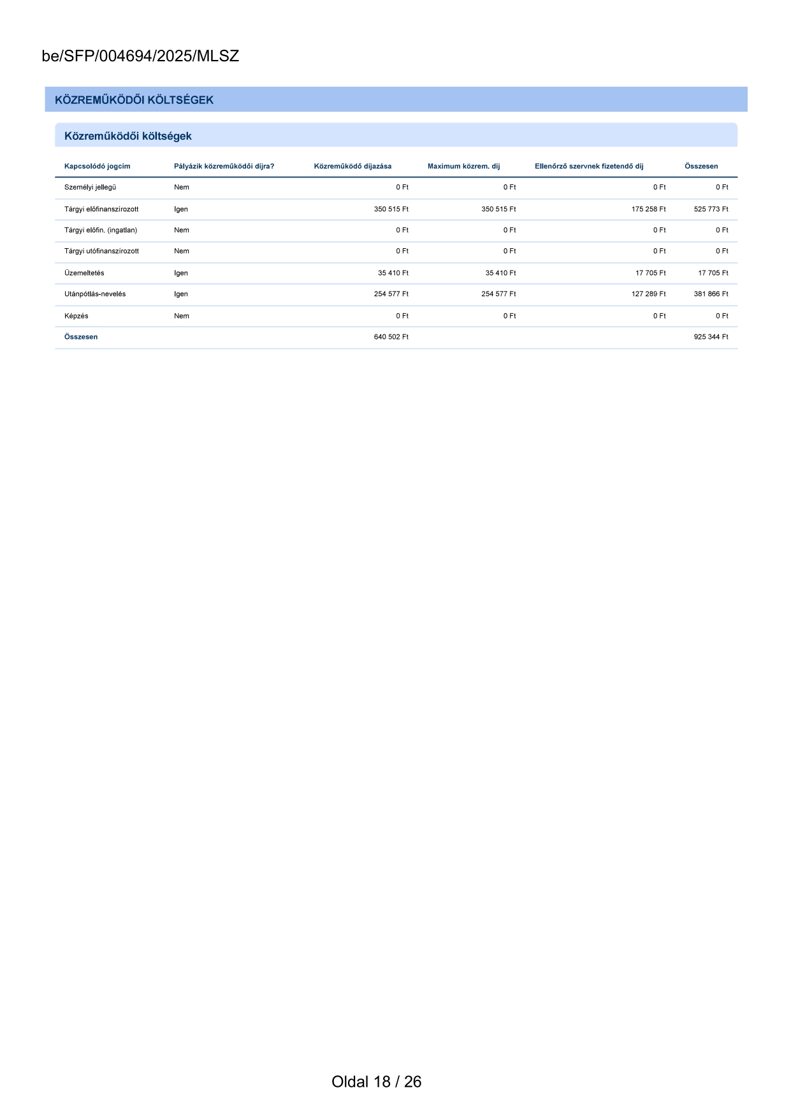 be/SFP/004694/2025/MLSZ

KÖZREMŰKÖDŐI KÖLTSÉGEK

Közreműködői költségek

| Kapcsolódó jogcím | Pályázik közreműködői díjra? | Közreműködő díjazása | Maximum közrem. díj | Ellenőrző szervnek fizetendő díj | Összesen |
|---|---|---|---|---|---|
| Személyi jellegű | Nem | 0 Ft | 0 Ft | 0 Ft | 0 Ft |
| Tárgyi előfinanszírozott | Igen | 350 515 Ft | 350 515 Ft | 175 258 Ft | 525 773 Ft |
| Tárgyi előfin. (ingatlan) | Nem | 0 Ft | 0 Ft | 0 Ft | 0 Ft |
| Tárgyi utófinanszírozott | Nem | 0 Ft | 0 Ft | 0 Ft | 0 Ft |
| Üzemeltetés | Igen | 35 410 Ft | 35 410 Ft | 17 705 Ft | 17 705 Ft |
| Utánpótlás-nevelés | Igen | 254 577 Ft | 254 577 Ft | 127 289 Ft | 381 866 Ft |
| Képzés | Nem | 0 Ft | 0 Ft | 0 Ft | 0 Ft |
| Összesen | | 640 502 Ft | | | 925 344 Ft |

Oldal 18 / 26